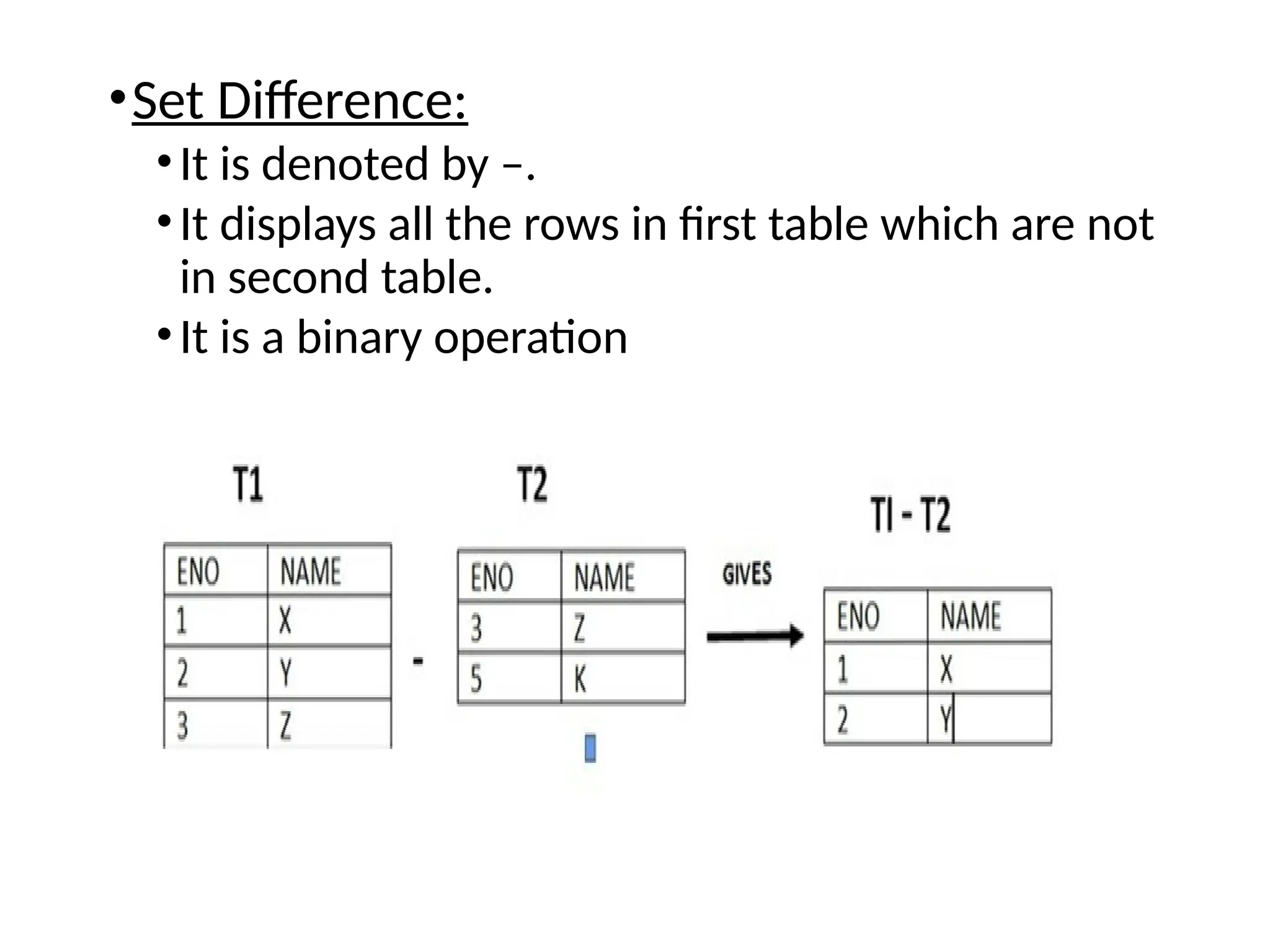 • Set Difference:

• It is denoted by –.

• It displays all the rows in first table which are not in second table.

• It is a binary operation

T1

| ENO | NAME |
|---|---|
| 1 | X |
| 2 | Y |
| 3 | Z |

-

T2

| ENO | NAME |
|---|---|
| 3 | Z |
| 5 | K |

GIVES

TI - T2

| ENO | NAME |
|---|---|
| 1 | X |
| 2 | Y |